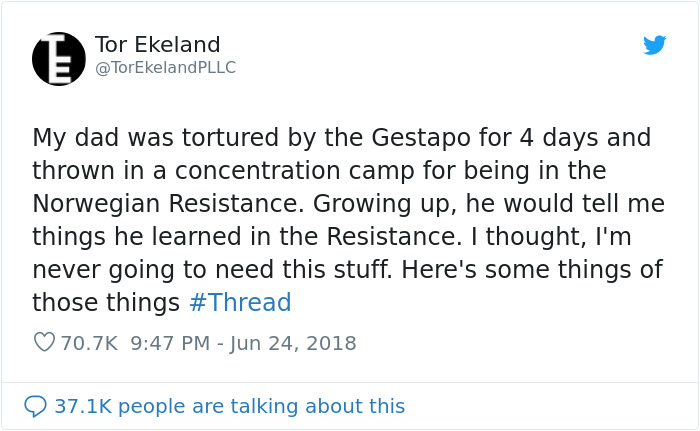 TE

Tor Ekeland
@TorEkelandPLLC

My dad was tortured by the Gestapo for 4 days and thrown in a concentration camp for being in the Norwegian Resistance. Growing up, he would tell me things he learned in the Resistance. I thought, I'm never going to need this stuff. Here's some things of those things #Thread

70.7K 9:47 PM - Jun 24, 2018

37.1K people are talking about this